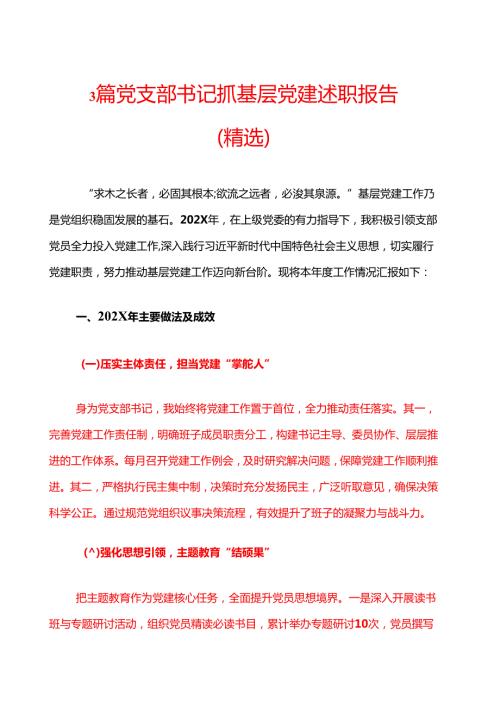 3篇党支部书记抓基层党建述职报告

(精选)

"求木之长者，必固其根本;欲流之远者，必浚其泉源。"基层党建工作乃是党组织稳固发展的基石。202X年，在上级党委的有力指导下，我积极引领支部党员全力投入党建工作,深入践行习近平新时代中国特色社会主义思想，切实履行党建职责，努力推动基层党建工作迈向新台阶。现将本年度工作情况汇报如下：

一、202X年主要做法及成效

(一)压实主体责任，担当党建"掌舵人"

身为党支部书记，我始终将党建工作置于首位，全力推动责任落实。其一，完善党建工作责任制，明确班子成员职责分工，构建书记主导、委员协作、层层推进的工作体系。每月召开党建工作例会，及时研究解决问题，保障党建工作顺利推进。其二，严格执行民主集中制，决策时充分发扬民主，广泛听取意见，确保决策科学公正。通过规范党组织议事决策流程，有效提升了班子的凝聚力与战斗力。

(^)强化思想引领，主题教育"结硕果"

把主题教育作为党建核心任务，全面提升党员思想境界。一是深入开展读书班与专题研讨活动，组织党员精读必读书目，累计举办专题研讨10次，党员撰写